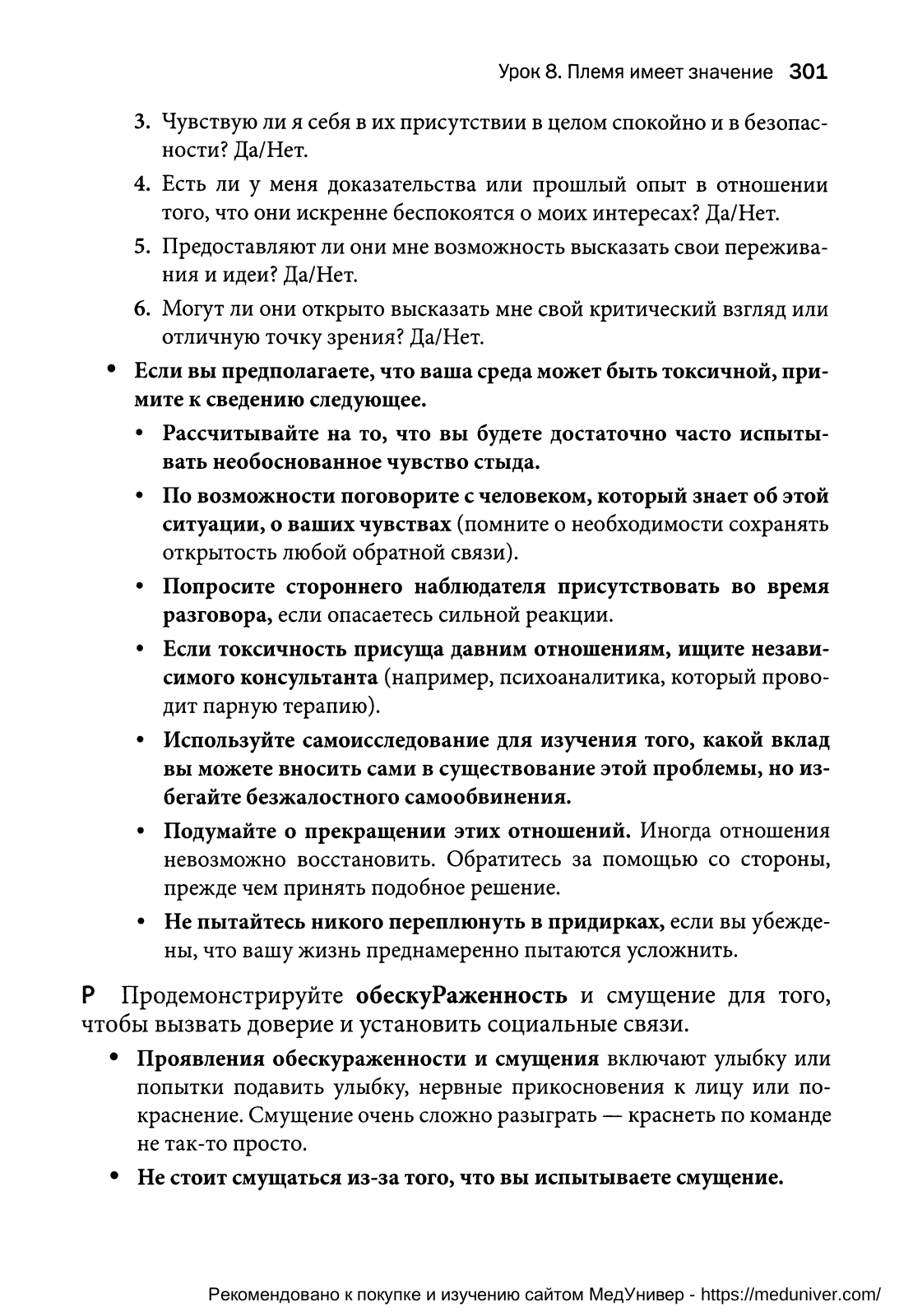 Урок 8. Племя имеет значение 301

3. Чувствую ли я себя в их присутствии в целом спокойно и в безопасности? Да/Нет.

4. Есть ли у меня доказательства или прошлый опыт в отношении того, что они искренне беспокоятся о моих интересах? Да/Нет.

5. Предоставляют ли они мне возможность высказать свои переживания и идеи? Да/Нет.

6. Могут ли они открыто высказать мне свой критический взгляд или отличную точку зрения? Да/Нет.

• Если вы предполагаете, что ваша среда может быть токсичной, примите к сведению следующее.

• Рассчитывайте на то, что вы будете достаточно часто испытывать необоснованное чувство стыда.

• По возможности поговорите с человеком, который знает об этой ситуации, о ваших чувствах (помните о необходимости сохранять открытость любой обратной связи).

• Попросите стороннего наблюдателя присутствовать во время разговора, если опасаетесь сильной реакции.

• Если токсичность присуща давним отношениям, ищите независимого консультанта (например, психоаналитика, который проводит парную терапию).

• Используйте самоисследование для изучения того, какой вклад вы можете вносить сами в существование этой проблемы, но избегайте безжалостного самообвинения.

• Подумайте о прекращении этих отношений. Иногда отношения невозможно восстановить. Обратитесь за помощью со стороны, прежде чем принять подобное решение.

• Не пытайтесь никого переплюнуть в придирках, если вы убеждены, что вашу жизнь преднамеренно пытаются усложнить.

Р Продемонстрируйте обескуРаженность и смущение для того, чтобы вызвать доверие и установить социальные связи.

• Проявления обескураженности и смущения включают улыбку или попытки подавить улыбку, нервные прикосновения к лицу или покраснение. Смущение очень сложно разыграть — краснеть по команде не так-то просто.

• Не стоит смущаться из-за того, что вы испытываете смущение.

Рекомендовано к покупке и изучению сайтом МедУнивер - https://meduniver.com/